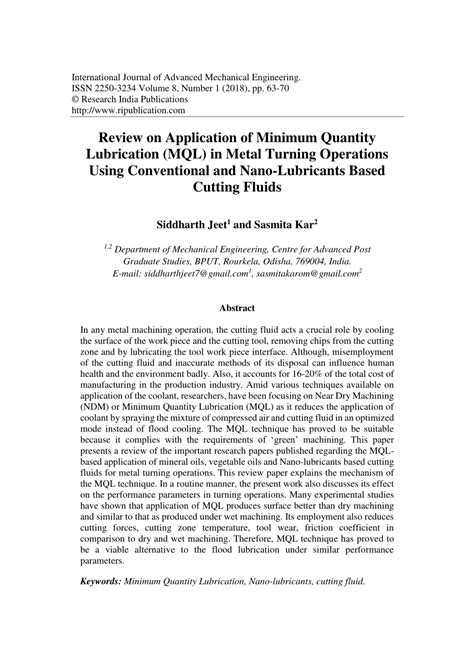 International Journal of Advanced Mechanical Engineering.
ISSN 2250-3234 Volume 8, Number 1 (2018), pp. 63-70
© Research India Publications
http://www.ripublication.com

Review on Application of Minimum Quantity Lubrication (MQL) in Metal Turning Operations Using Conventional and Nano-Lubricants Based Cutting Fluids

Siddharth Jeet$^1$ and Sasmita Kar$^2$

$^{1,2}$ Department of Mechanical Engineering, Centre for Advanced Post Graduate Studies, BPUT, Rourkela, Odisha, 769004, India.
E-mail: siddharthjeet7@gmail.com$^1$, sasmitakarom@gmail.com$^2$

Abstract

In any metal machining operation, the cutting fluid acts a crucial role by cooling the surface of the work piece and the cutting tool, removing chips from the cutting zone and by lubricating the tool work piece interface. Although, misemployment of the cutting fluid and inaccurate methods of its disposal can influence human health and the environment badly. Also, it accounts for 16-20% of the total cost of manufacturing in the production industry. Amid various techniques available on application of the coolant, researchers, have been focusing on Near Dry Machining (NDM) or Minimum Quantity Lubrication (MQL) as it reduces the application of coolant by spraying the mixture of compressed air and cutting fluid in an optimized mode instead of flood cooling. The MQL technique has proved to be suitable because it complies with the requirements of 'green' machining. This paper presents a review of the important research papers published regarding the MQL-based application of mineral oils, vegetable oils and Nano-lubricants based cutting fluids for metal turning operations. This review paper explains the mechanism of the MQL technique. In a routine manner, the present work also discusses its effect on the performance parameters in turning operations. Many experimental studies have shown that application of MQL produces surface better than dry machining and similar to that as produced under wet machining. Its employment also reduces cutting forces, cutting zone temperature, tool wear, friction coefficient in comparison to dry and wet machining. Therefore, MQL technique has proved to be a viable alternative to the flood lubrication under similar performance parameters.

Keywords: Minimum Quantity Lubrication, Nano-lubricants, cutting fluid.